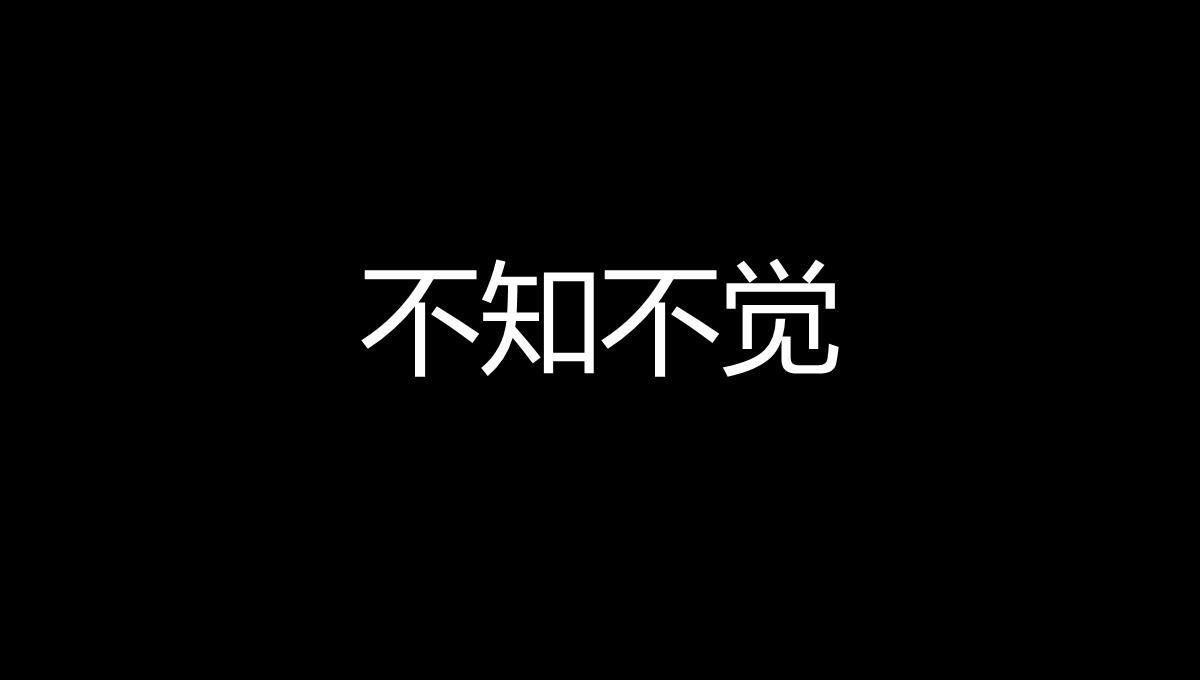 不知不觉